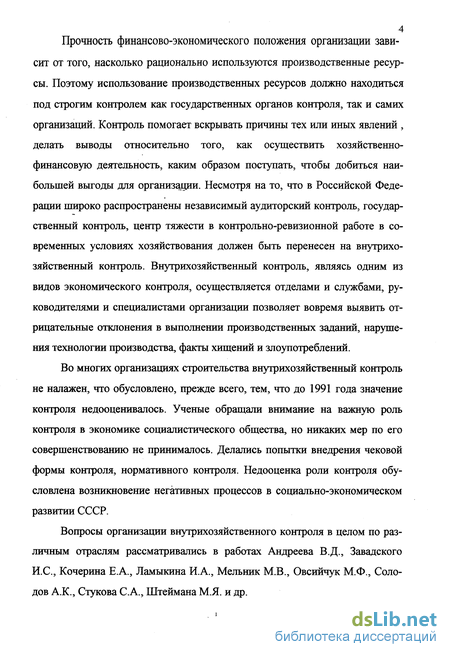 4

Прочность финансово-экономического положения организации зависит от того, насколько рационально используются производственные ресурсы. Поэтому использование производственных ресурсов должно находиться под строгим контролем как государственных органов контроля, так и самих организаций. Контроль помогает вскрывать причины тех или иных явлений , делать выводы относительно того, как осуществить хозяйственно-финансовую деятельность, каким образом поступать, чтобы добиться наибольшей выгоды для организации. Несмотря на то, что в Российской Федерации широко распространены независимый аудиторский контроль, государственный контроль, центр тяжести в контрольно-ревизионной работе в современных условиях хозяйствования должен быть перенесен на внутрихозяйственный контроль. Внутрихозяйственный контроль, являясь одним из видов экономического контроля, осуществляется отделами и службами, руководителями и специалистами организации позволяет вовремя выявить отрицательные отклонения в выполнении производственных заданий, нарушения технологии производства, факты хищений и злоупотреблений.

Во многих организациях строительства внутрихозяйственный контроль не налажен, что обусловлено, прежде всего, тем, что до 1991 года значение контроля недооценивалось. Ученые обращали внимание на важную роль контроля в экономике социалистического общества, но никаких мер по его совершенствованию не принималось. Делались попытки внедрения чековой формы контроля, нормативного контроля. Недооценка роли контроля обусловлена возникновение негативных процессов в социально-экономическом развитии СССР.

Вопросы организации внутрихозяйственного контроля в целом по различным отраслям рассматривались в работах Андреева В.Д., Завадского И.С., Кочерина Е.А., Ламыкина И.А., Мельник М.В., Овсийчук М.Ф., Солодов А.К., Стукова С.А., Штеймана М.Я. и др.

dsLib.net
библиотека диссертаций